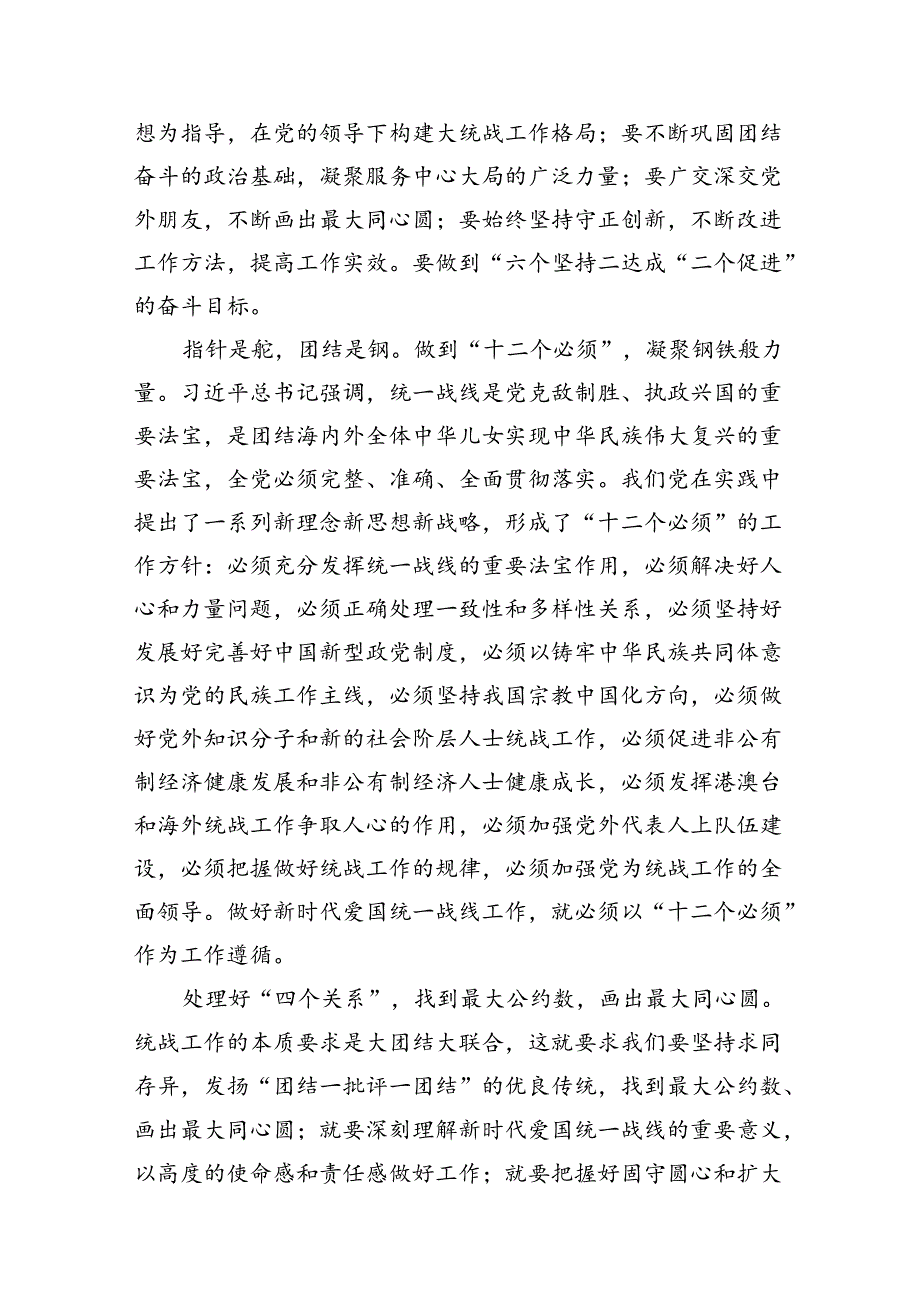 想为指导，在党的领导下构建大统战工作格局；要不断巩固团结奋斗的政治基础，凝聚服务中心大局的广泛力量；要广交深交党外朋友，不断画出最大同心圆；要始终坚持守正创新，不断改进工作方法，提高工作实效。要做到“六个坚持二达成“二个促进”的奋斗目标。

指针是舵，团结是钢。做到“十二个必须”，凝聚钢铁般力量。习近平总书记强调，统一战线是党克敌制胜、执政兴国的重要法宝，是团结海内外全体中华儿女实现中华民族伟大复兴的重要法宝，全党必须完整、准确、全面贯彻落实。我们党在实践中提出了一系列新理念新思想新战略，形成了“十二个必须”的工作方针：必须充分发挥统一战线的重要法宝作用，必须解决好人心和力量问题，必须正确处理一致性和多样性关系，必须坚持好发展好完善好中国新型政党制度，必须以铸牢中华民族共同体意识为党的民族工作主线，必须坚持我国宗教中国化方向，必须做好党外知识分子和新的社会阶层人士统战工作，必须促进非公有制经济健康发展和非公有制经济人士健康成长，必须发挥港澳台和海外统战工作争取人心的作用，必须加强党外代表人上队伍建设，必须把握做好统战工作的规律，必须加强党为统战工作的全面领导。做好新时代爱国统一战线工作，就必须以“十二个必须”作为工作遵循。

处理好“四个关系”，找到最大公约数，画出最大同心圆。统战工作的本质要求是大团结大联合，这就要求我们要坚持求同存异，发扬“团结一批评一团结”的优良传统，找到最大公约数、画出最大同心圆；就要深刻理解新时代爱国统一战线的重要意义，以高度的使命感和责任感做好工作；就要把握好固守圆心和扩大